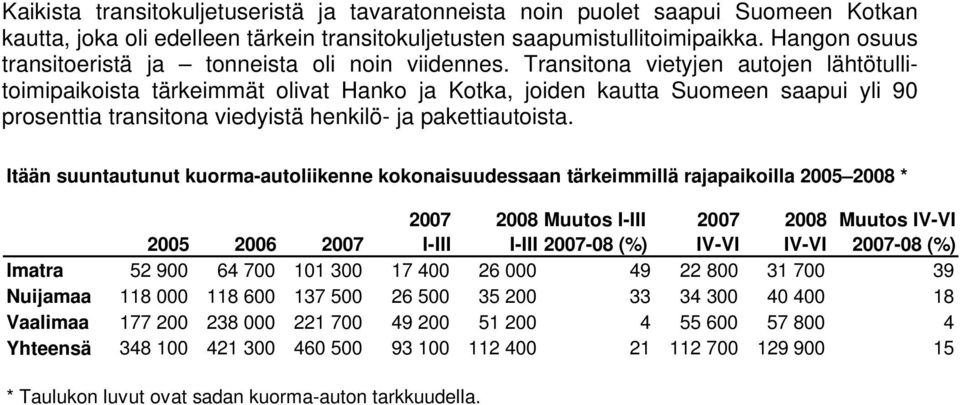 Kaikista transitokuljetuseristä ja tavaratonneista noin puolet saapui Suomeen Kotkan kautta, joka oli edelleen tärkein transitokuljetusten saapumistullitoimipaikka. Hangon osuus transitoeristä ja – tonneista oli noin viidennes. Transitona vietyjen autojen lähtötullitoimipaikoista tärkeimmät olivat Hanko ja Kotka, joiden kautta Suomeen saapui yli 90 prosenttia transitona viedyistä henkilö- ja pakettiautoista.

Itään suuntautunut kuorma-autoliikenne kokonaisuudessaan tärkeimmillä rajapaikoilla 2005–2008 *

| | 2005 | 2006 | 2007 | 2007 I-III | 2008 I-III | Muutos I-III 2007-08 (%) | 2007 IV-VI | 2008 IV-VI | Muutos IV-VI 2007-08 (%) |
|---|---|---|---|---|---|---|---|---|---|
| Imatra | 52 900 | 64 700 | 101 300 | 17 400 | 26 000 | 49 | 22 800 | 31 700 | 39 |
| Nuijamaa | 118 000 | 118 600 | 137 500 | 26 500 | 35 200 | 33 | 34 300 | 40 400 | 18 |
| Vaalimaa | 177 200 | 238 000 | 221 700 | 49 200 | 51 200 | 4 | 55 600 | 57 800 | 4 |
| Yhteensä | 348 100 | 421 300 | 460 500 | 93 100 | 112 400 | 21 | 112 700 | 129 900 | 15 |

* Taulukon luvut ovat sadan kuorma-auton tarkkuudella.